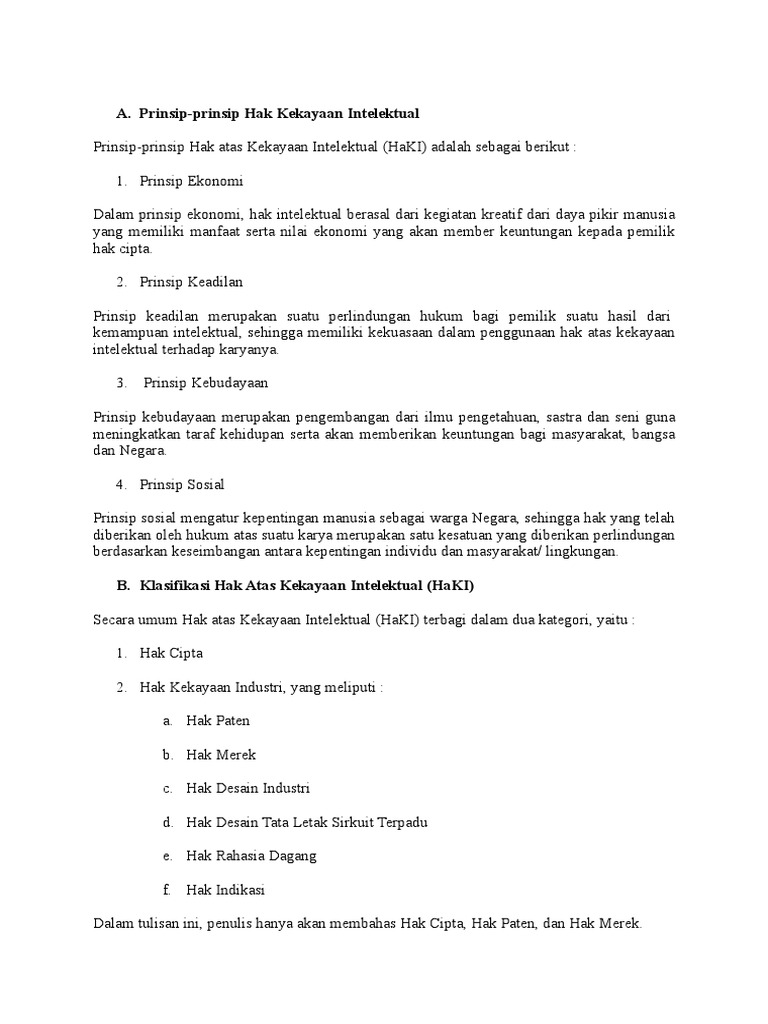 A. Prinsip-prinsip Hak Kekayaan Intelektual

Prinsip-prinsip Hak atas Kekayaan Intelektual (HaKI) adalah sebagai berikut :

1. Prinsip Ekonomi

Dalam prinsip ekonomi, hak intelektual berasal dari kegiatan kreatif dari daya pikir manusia yang memiliki manfaat serta nilai ekonomi yang akan member keuntungan kepada pemilik hak cipta.

2. Prinsip Keadilan

Prinsip keadilan merupakan suatu perlindungan hukum bagi pemilik suatu hasil dari kemampuan intelektual, sehingga memiliki kekuasaan dalam penggunaan hak atas kekayaan intelektual terhadap karyanya.

3. Prinsip Kebudayaan

Prinsip kebudayaan merupakan pengembangan dari ilmu pengetahuan, sastra dan seni guna meningkatkan taraf kehidupan serta akan memberikan keuntungan bagi masyarakat, bangsa dan Negara.

4. Prinsip Sosial

Prinsip sosial mengatur kepentingan manusia sebagai warga Negara, sehingga hak yang telah diberikan oleh hukum atas suatu karya merupakan satu kesatuan yang diberikan perlindungan berdasarkan keseimbangan antara kepentingan individu dan masyarakat/ lingkungan.

B. Klasifikasi Hak Atas Kekayaan Intelektual (HaKI)

Secara umum Hak atas Kekayaan Intelektual (HaKI) terbagi dalam dua kategori, yaitu :

1. Hak Cipta

2. Hak Kekayaan Industri, yang meliputi :

a. Hak Paten

b. Hak Merek

c. Hak Desain Industri

d. Hak Desain Tata Letak Sirkuit Terpadu

e. Hak Rahasia Dagang

f. Hak Indikasi

Dalam tulisan ini, penulis hanya akan membahas Hak Cipta, Hak Paten, dan Hak Merek.